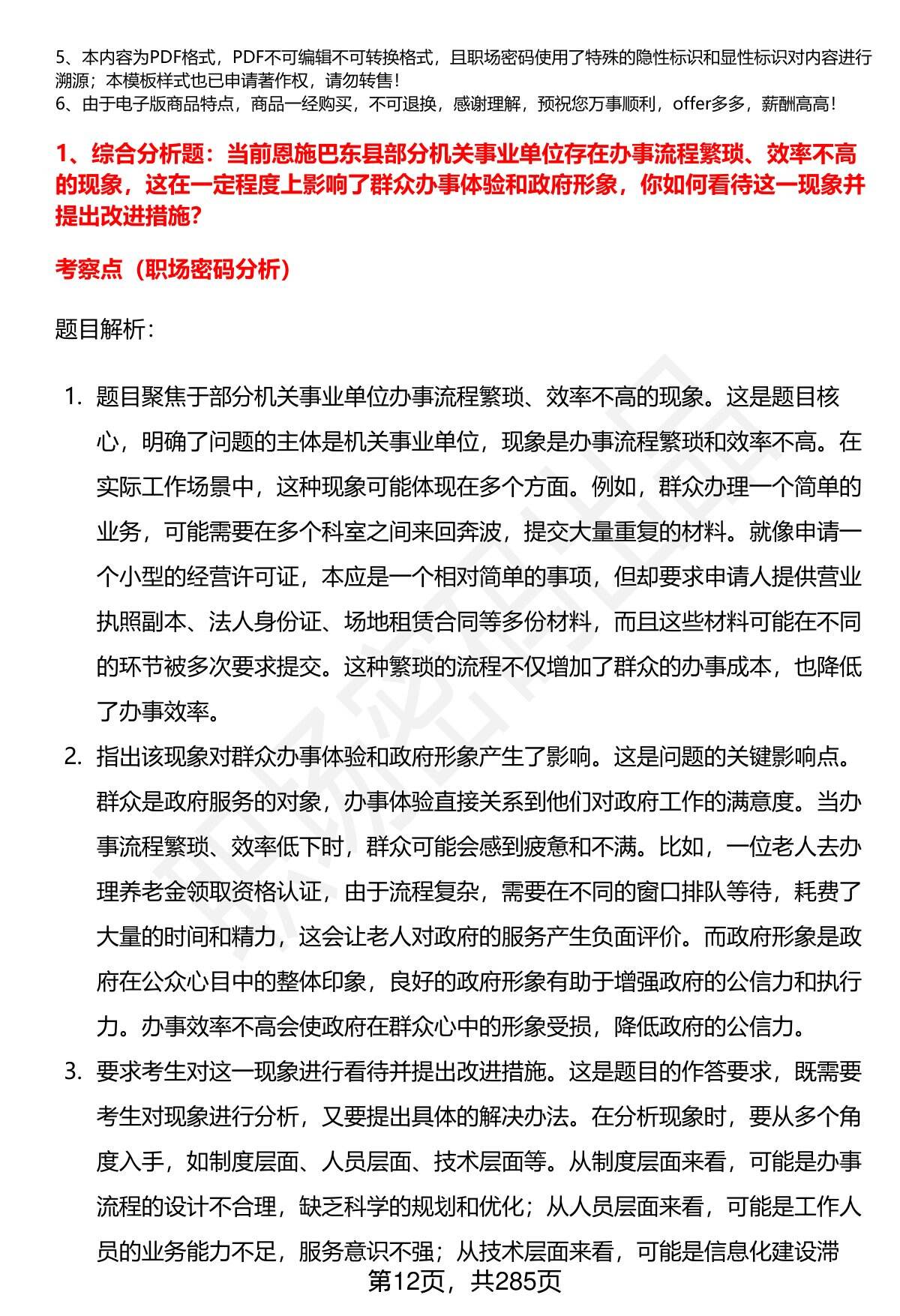 5、本内容为PDF格式，PDF不可编辑不可转换格式，且职场密码使用了特殊的隐性标识和显性标识对内容进行溯源；本模板样式也已申请著作权，请勿转售！
6、由于电子版商品特点，商品一经购买，不可退换，感谢理解，预祝您万事顺利，offer多多，薪酬高高！

1、综合分析题：当前恩施巴东县部分机关事业单位存在办事流程繁琐、效率不高的现象，这在一定程度上影响了群众办事体验和政府形象，你如何看待这一现象并提出改进措施?

考察点（职场密码分析）

题目解析：

1. 题目聚焦于部分机关事业单位办事流程繁琐、效率不高的现象。这是题目核心，明确了问题的主体是机关事业单位，现象是办事流程繁琐和效率不高。在实际工作场景中，这种现象可能体现在多个方面。例如，群众办理一个简单的业务，可能需要在多个科室之间来回奔波，提交大量重复的材料。就像申请一个小型的经营许可证，本应是一个相对简单的事项，但却要求申请人提供营业执照副本、法人身份证、场地租赁合同等多份材料，而且这些材料可能在不同的环节被多次要求提交。这种繁琐的流程不仅增加了群众的办事成本，也降低了办事效率。

2. 指出该现象对群众办事体验和政府形象产生了影响。这是问题的关键影响点。群众是政府服务的对象，办事体验直接关系到他们对政府工作的满意度。当办事流程繁琐、效率低下时，群众可能会感到疲惫和不满。比如，一位老人去办理养老金领取资格认证，由于流程复杂，需要在不同的窗口排队等待，耗费了大量的时间和精力，这会让老人对政府的服务产生负面评价。而政府形象是政府在公众心目中的整体印象，良好的政府形象有助于增强政府的公信力和执行力。办事效率不高会使政府在群众心中的形象受损，降低政府的公信力。

3. 要求考生对这一现象进行看待并提出改进措施。这是题目的作答要求，既需要考生对现象进行分析，又要提出具体的解决办法。在分析现象时，要从多个角度入手，如制度层面、人员层面、技术层面等。从制度层面来看，可能是办事流程的设计不合理，缺乏科学的规划和优化；从人员层面来看，可能是工作人员的业务能力不足，服务意识不强；从技术层面来看，可能是信息化建设滞

第12页，共285页